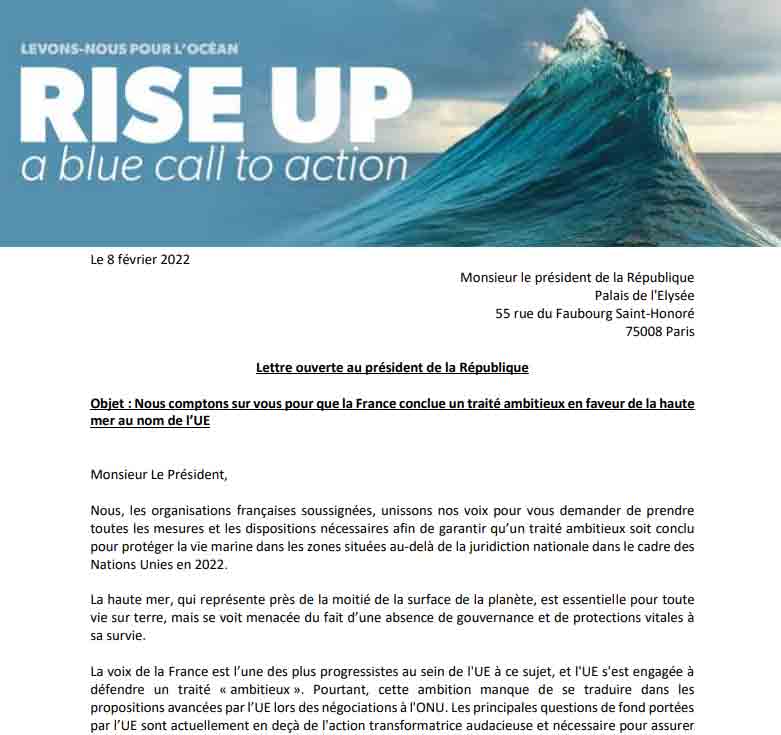 LEVONS-NOUS POUR L'OCÉAN

RISE UP

a blue call to action

Le 8 février 2022

Monsieur le président de la République
Palais de l'Elysée
55 rue du Faubourg Saint-Honoré
75008 Paris

Lettre ouverte au président de la République

Objet : Nous comptons sur vous pour que la France conclue un traité ambitieux en faveur de la haute mer au nom de l'UE

Monsieur Le Président,

Nous, les organisations françaises soussignées, unissons nos voix pour vous demander de prendre toutes les mesures et les dispositions nécessaires afin de garantir qu'un traité ambitieux soit conclu pour protéger la vie marine dans les zones situées au-delà de la juridiction nationale dans le cadre des Nations Unies en 2022.

La haute mer, qui représente près de la moitié de la surface de la planète, est essentielle pour toute vie sur terre, mais se voit menacée du fait d'une absence de gouvernance et de protections vitales à sa survie.

La voix de la France est l'une des plus progressistes au sein de l'UE à ce sujet, et l'UE s'est engagée à défendre un traité « ambitieux ». Pourtant, cette ambition manque de se traduire dans les propositions avancées par l'UE lors des négociations à l'ONU. Les principales questions de fond portées par l'UE sont actuellement en deçà de l'action transformatrice audacieuse et nécessaire pour assurer